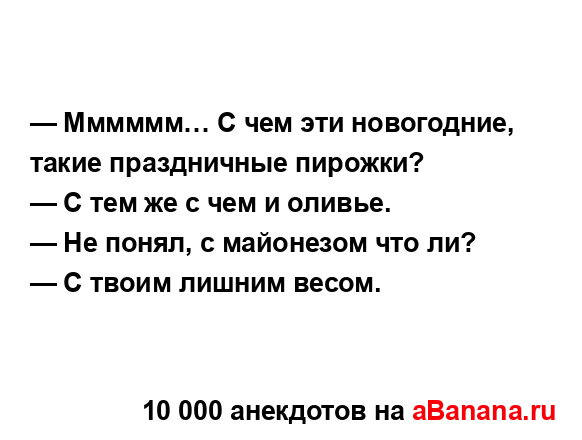 — Мммммм… С чем эти новогодние, такие праздничные пирожки?
— С тем же с чем и оливье.
— Не понял, с майонезом что ли?
— С твоим лишним весом.

10 000 анекдотов на aBanana.ru